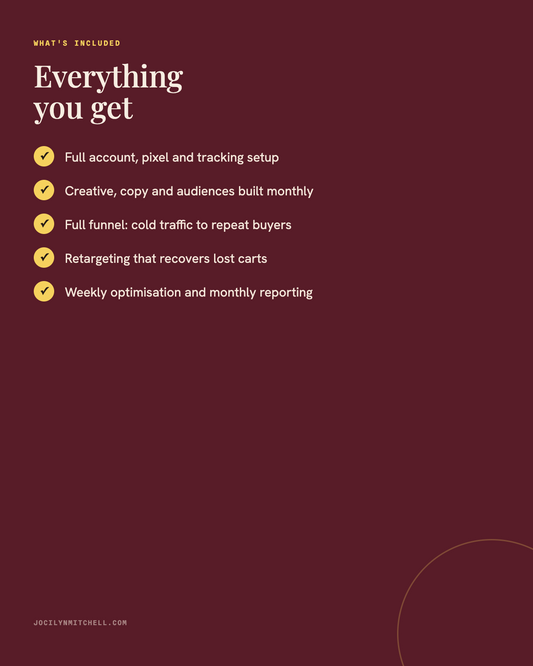 WHAT'S INCLUDED

Everything
you get

✓ Full account, pixel and tracking setup

✓ Creative, copy and audiences built monthly

✓ Full funnel: cold traffic to repeat buyers

✓ Retargeting that recovers lost carts

✓ Weekly optimisation and monthly reporting

JOCILYNMITCHELL.COM